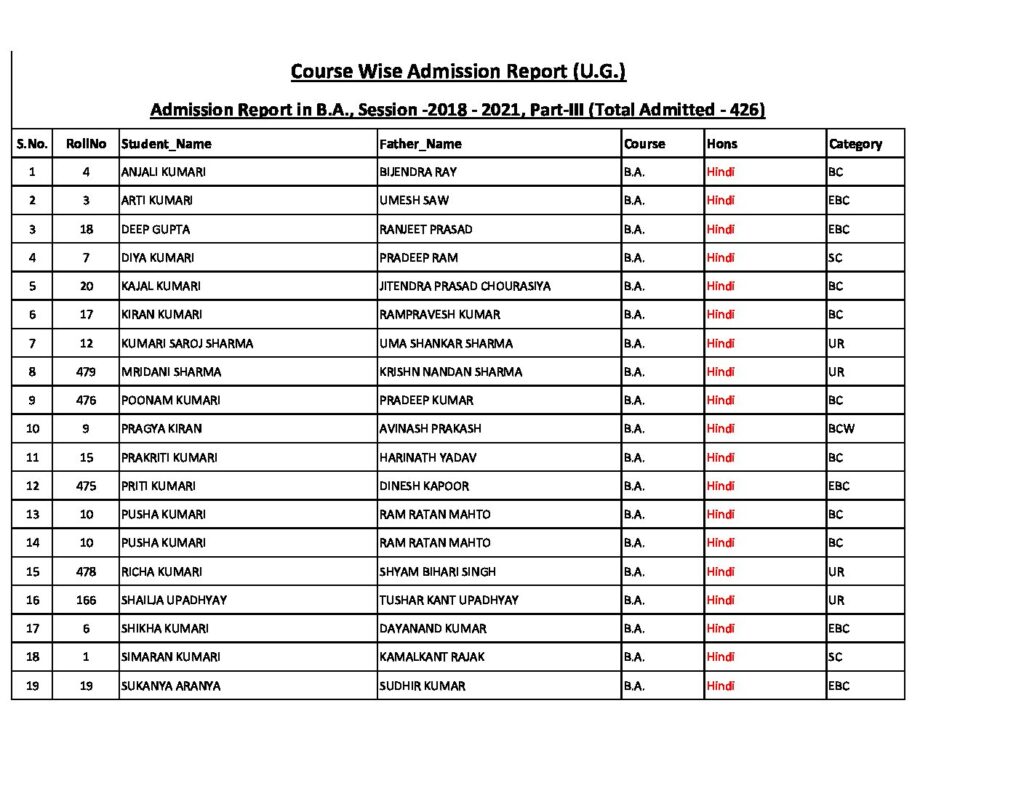 Course Wise Admission Report (U.G.)

Admission Report in B.A., Session -2018 - 2021, Part-III (Total Admitted - 426)

| S.No. | RollNo | Student_Name | Father_Name | Course | Hons | Category |
|---|---|---|---|---|---|---|
| 1 | 4 | ANJALI KUMARI | BIJENDRA RAY | B.A. | Hindi | BC |
| 2 | 3 | ARTI KUMARI | UMESH SAW | B.A. | Hindi | EBC |
| 3 | 18 | DEEP GUPTA | RANJEET PRASAD | B.A. | Hindi | EBC |
| 4 | 7 | DIYA KUMARI | PRADEEP RAM | B.A. | Hindi | SC |
| 5 | 20 | KAJAL KUMARI | JITENDRA PRASAD CHOURASIYA | B.A. | Hindi | BC |
| 6 | 17 | KIRAN KUMARI | RAMPRAVESH KUMAR | B.A. | Hindi | BC |
| 7 | 12 | KUMARI SAROJ SHARMA | UMA SHANKAR SHARMA | B.A. | Hindi | UR |
| 8 | 479 | MRIDANI SHARMA | KRISHN NANDAN SHARMA | B.A. | Hindi | UR |
| 9 | 476 | POONAM KUMARI | PRADEEP KUMAR | B.A. | Hindi | BC |
| 10 | 9 | PRAGYA KIRAN | AVINASH PRAKASH | B.A. | Hindi | BCW |
| 11 | 15 | PRAKRITI KUMARI | HARINATH YADAV | B.A. | Hindi | BC |
| 12 | 475 | PRITI KUMARI | DINESH KAPOOR | B.A. | Hindi | EBC |
| 13 | 10 | PUSHA KUMARI | RAM RATAN MAHTO | B.A. | Hindi | BC |
| 14 | 10 | PUSHA KUMARI | RAM RATAN MAHTO | B.A. | Hindi | BC |
| 15 | 478 | RICHA KUMARI | SHYAM BIHARI SINGH | B.A. | Hindi | UR |
| 16 | 166 | SHAILJA UPADHYAY | TUSHAR KANT UPADHYAY | B.A. | Hindi | UR |
| 17 | 6 | SHIKHA KUMARI | DAYANAND KUMAR | B.A. | Hindi | EBC |
| 18 | 1 | SIMARAN KUMARI | KAMALKANT RAJAK | B.A. | Hindi | SC |
| 19 | 19 | SUKANYA ARANYA | SUDHIR KUMAR | B.A. | Hindi | EBC |